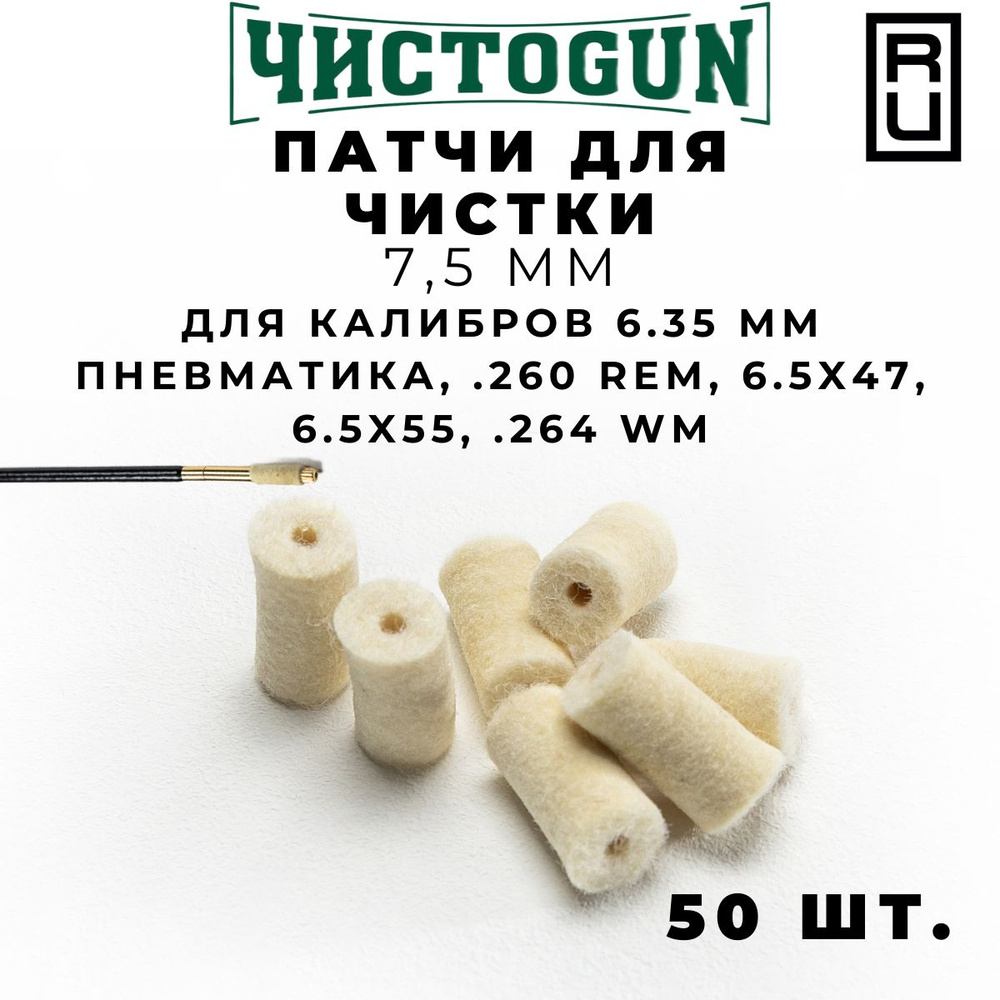 ЧИСТОGUN

RU

ПАТЧИ ДЛЯ ЧИСТКИ

7,5 ММ

ДЛЯ КАЛИБРОВ 6.35 ММ ПНЕВМАТИКА, .260 REM, 6.5X47, 6.5X55, .264 WM

50 ШТ.